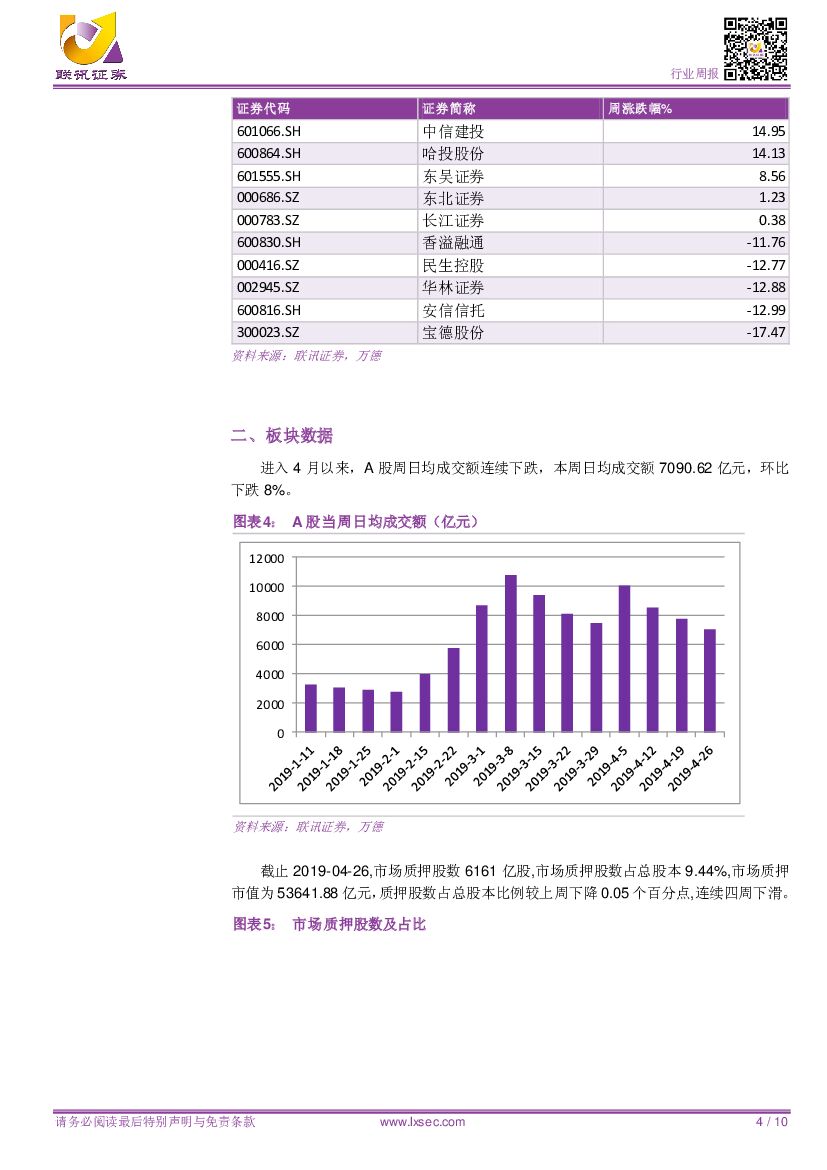 联讯证券

行业周报

| 证券代码 | 证券简称 | 周涨跌幅% |
|---|---|---|
| 601066.SH | 中信建投 | 14.95 |
| 600864.SH | 哈投股份 | 14.13 |
| 601555.SH | 东吴证券 | 8.56 |
| 000686.SZ | 东北证券 | 1.23 |
| 000783.SZ | 长江证券 | 0.38 |
| 600830.SH | 香溢融通 | -11.76 |
| 000416.SZ | 民生控股 | -12.77 |
| 002945.SZ | 华林证券 | -12.88 |
| 600816.SH | 安信信托 | -12.99 |
| 300023.SZ | 宝德股份 | -17.47 |

资料来源：联讯证券，万德

二、板块数据

进入 4 月以来，A 股周日均成交额连续下跌，本周日均成交额 7090.62 亿元，环比下跌 8%。

图表4： A 股当周日均成交额（亿元）

12000
10000
8000
6000
4000
2000
0

2019-1-11 2019-1-18 2019-1-25 2019-2-1 2019-2-15 2019-2-22 2019-3-1 2019-3-8 2019-3-15 2019-3-22 2019-3-29 2019-4-5 2019-4-12 2019-4-19 2019-4-26

资料来源：联讯证券，万德

截止 2019-04-26,市场质押股数 6161 亿股,市场质押股数占总股本 9.44%,市场质押市值为 53641.88 亿元,质押股数占总股本比例较上周下降 0.05 个百分点,连续四周下滑。

图表5： 市场质押股数及占比

请务必阅读最后特别声明与免责条款 www.lxsec.com 4 / 10